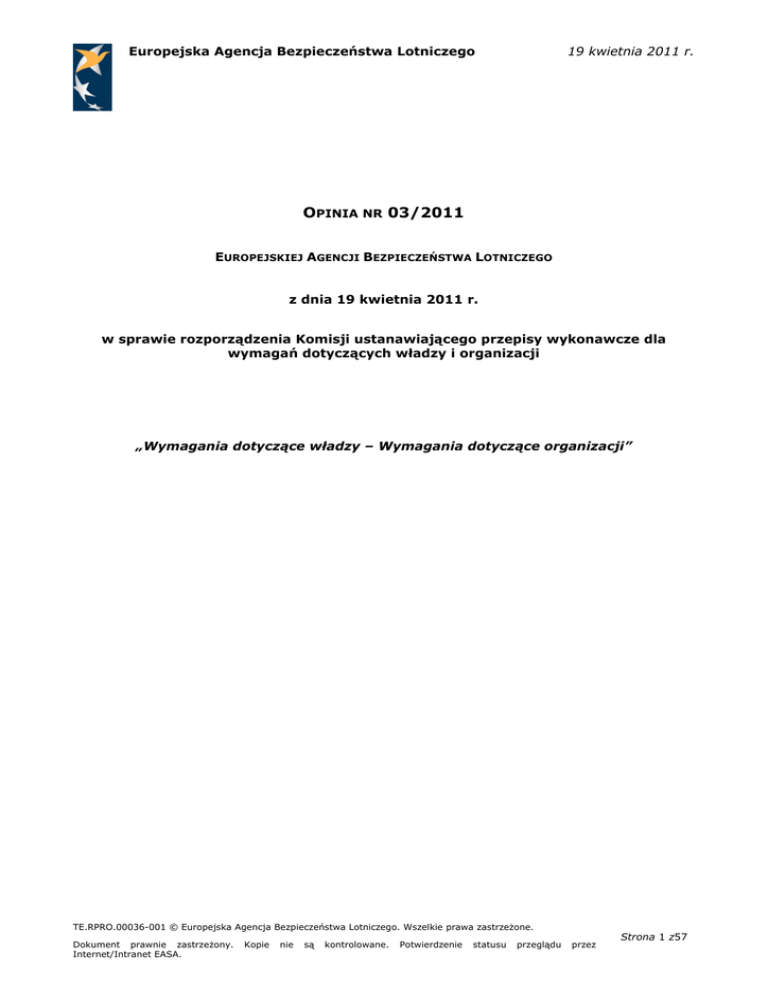 Europejska Agencja Bezpieczeństwa Lotniczego

19 kwietnia 2011 r.

OPINIA NR 03/2011

EUROPEJSKIEJ AGENCJI BEZPIECZEŃSTWA LOTNICZEGO

z dnia 19 kwietnia 2011 r.

w sprawie rozporządzenia Komisji ustanawiającego przepisy wykonawcze dla wymagań dotyczących władzy i organizacji

„Wymagania dotyczące władzy – Wymagania dotyczące organizacji”

TE.RPRO.00036-001 © Europejska Agencja Bezpieczeństwa Lotniczego. Wszelkie prawa zastrzeżone.

Dokument prawnie zastrzeżony. Kopie nie są kontrolowane. Potwierdzenie statusu przeglądu przez Internet/Intranet EASA.

Strona 1 z57